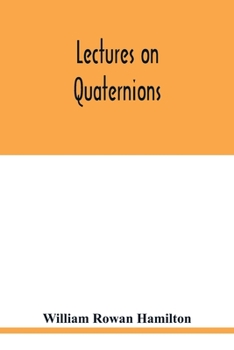 Lectures on Quaternions

William Rowan Hamilton